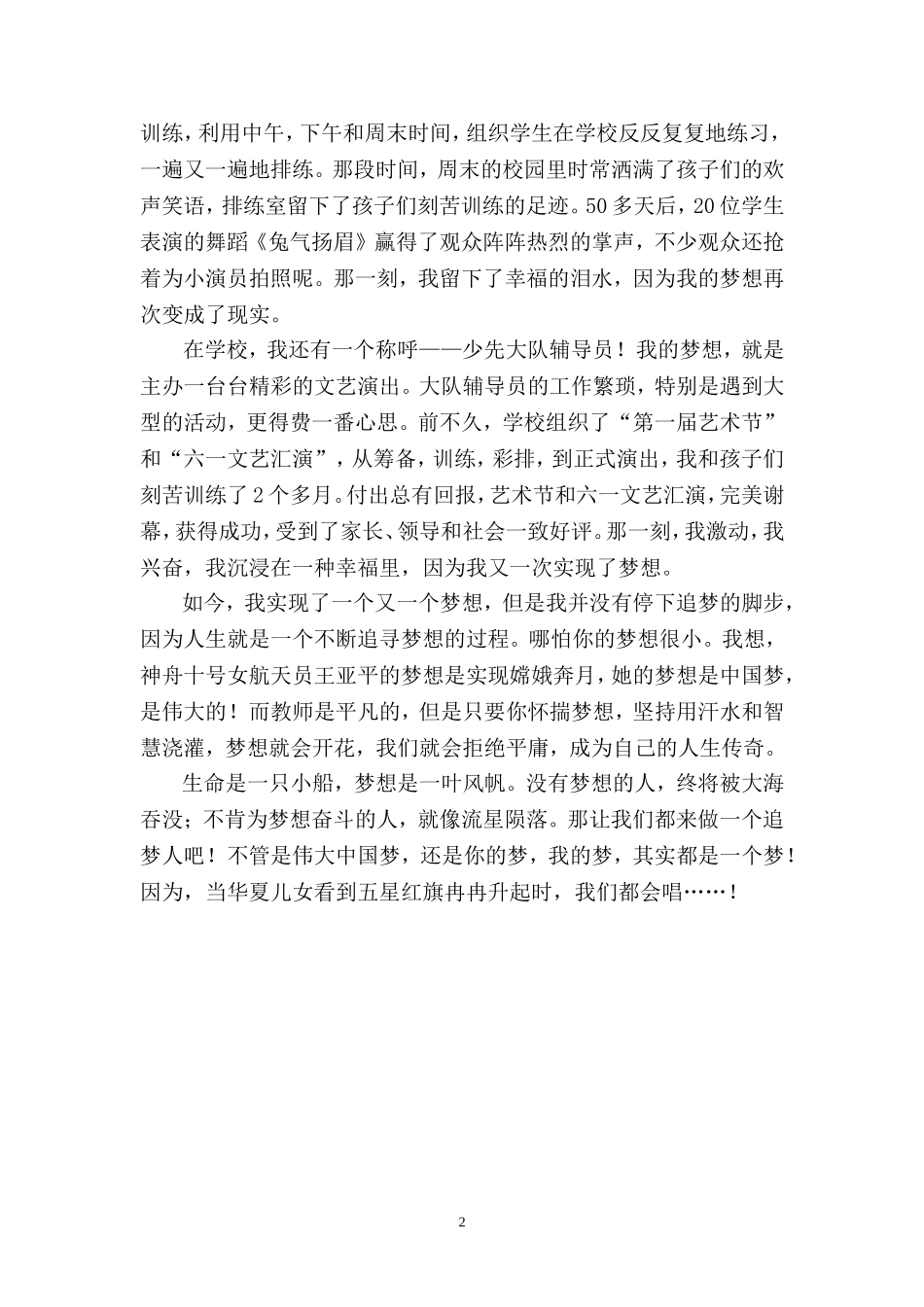 训练，利用中午，下午和周末时间，组织学生在学校反反复复地练习，一遍又一遍地排练。那段时间，周末的校园里时常洒满了孩子们的欢声笑语，排练室留下了孩子们刻苦训练的足迹。50多天后，20位学生表演的舞蹈《兔气扬眉》赢得了观众阵阵热烈的掌声，不少观众还抢着为小演员拍照呢。那一刻，我留下了幸福的泪水，因为我的梦想再次变成了现实。

在学校，我还有一个称呼——少先大队辅导员！我的梦想，就是主办一台台精彩的文艺演出。大队辅导员的工作繁琐，特别是遇到大型的活动，更得费一番心思。前不久，学校组织了“第一届艺术节”和“六一文艺汇演”，从筹备，训练，彩排，到正式演出，我和孩子们刻苦训练了2个多月。付出总有回报，艺术节和六一文艺汇演，完美谢幕，获得成功，受到了家长、领导和社会一致好评。那一刻，我激动，我兴奋，我沉浸在一种幸福里，因为我又一次实现了梦想。

如今，我实现了一个又一个梦想，但是我并没有停下追梦的脚步，因为人生就是一个不断追寻梦想的过程。哪怕你的梦想很小。我想，神舟十号女航天员王亚平的梦想是实现嫦娥奔月，她的梦想是中国梦，是伟大的！而教师是平凡的，但是只要你怀揣梦想，坚持用汗水和智慧浇灌，梦想就会开花，我们就会拒绝平庸，成为自己的人生传奇。

生命是一只小船，梦想是一叶风帆。没有梦想的人，终将被大海吞没；不肯为梦想奋斗的人，就像流星陨落。那让我们都来做一个追梦人吧！不管是伟大中国梦，还是你的梦，我的梦，其实都是一个梦！因为，当华夏儿女看到五星红旗冉冉升起时，我们都会唱……！

2